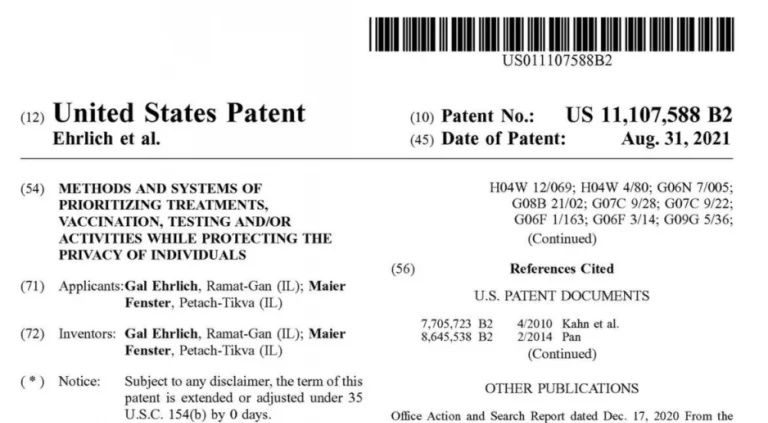 US011107588B2

(12) United States Patent
Ehrlich et al.

(10) Patent No.: US 11,107,588 B2
(45) Date of Patent: Aug. 31, 2021

(54) METHODS AND SYSTEMS OF PRIORITIZING TREATMENTS, VACCINATION, TESTING AND/OR ACTIVITIES WHILE PROTECTING THE PRIVACY OF INDIVIDUALS

(71) Applicants: Gal Ehrlich, Ramat-Gan (IL); Maier Fenster, Petach-Tikva (IL)

(72) Inventors: Gal Ehrlich, Ramat-Gan (IL); Maier Fenster, Petach-Tikva (IL)

( * ) Notice: Subject to any disclaimer, the term of this patent is extended or adjusted under 35 U.S.C. 154(b) by 0 days.

H04W 12/069; H04W 4/80; G06N 7/005; G08B 21/02; G07C 9/28; G07C 9/22; G06F 1/163; G06F 3/14; G09G 5/36;
(Continued)

(56) References Cited

U.S. PATENT DOCUMENTS

7,705,723 B2 4/2010 Kahn et al.
8,645,538 B2 2/2014 Pan
(Continued)

OTHER PUBLICATIONS

Office Action and Search Report dated Dec. 17, 2020 From the